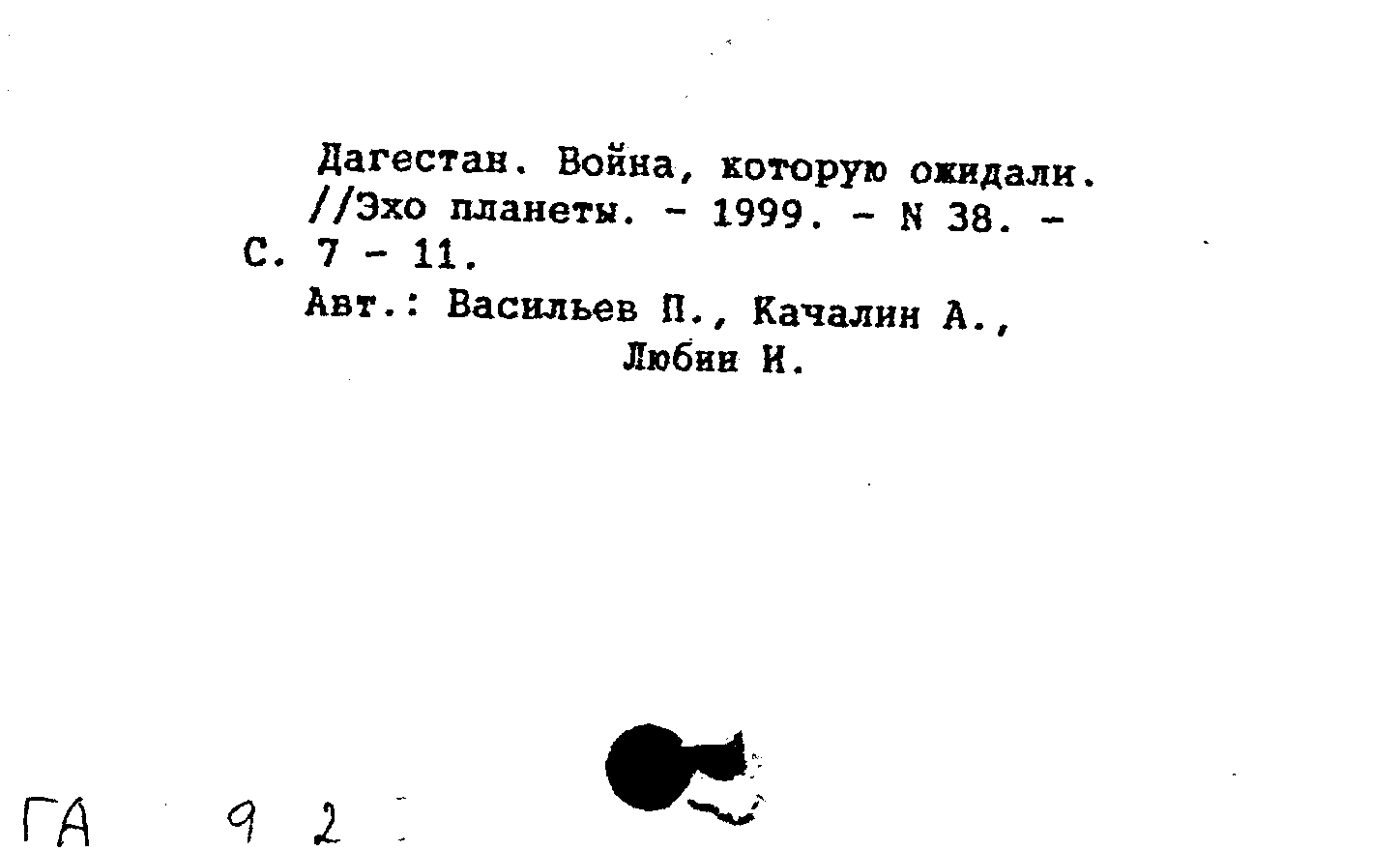 Дагестан. Война, которую ожидали. //Эхо планеты. - 1999. - N 38. - С. 7 - 11.

Авт.: Васильев П., Качалин А., Любин И.

ГА 9 2